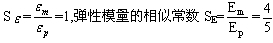 $S_{\varepsilon}=\frac{\varepsilon_m}{\varepsilon_p}=1$,弹性模量的相似常数 $S_E=\frac{E_m}{E_p}=\frac{4}{5}$